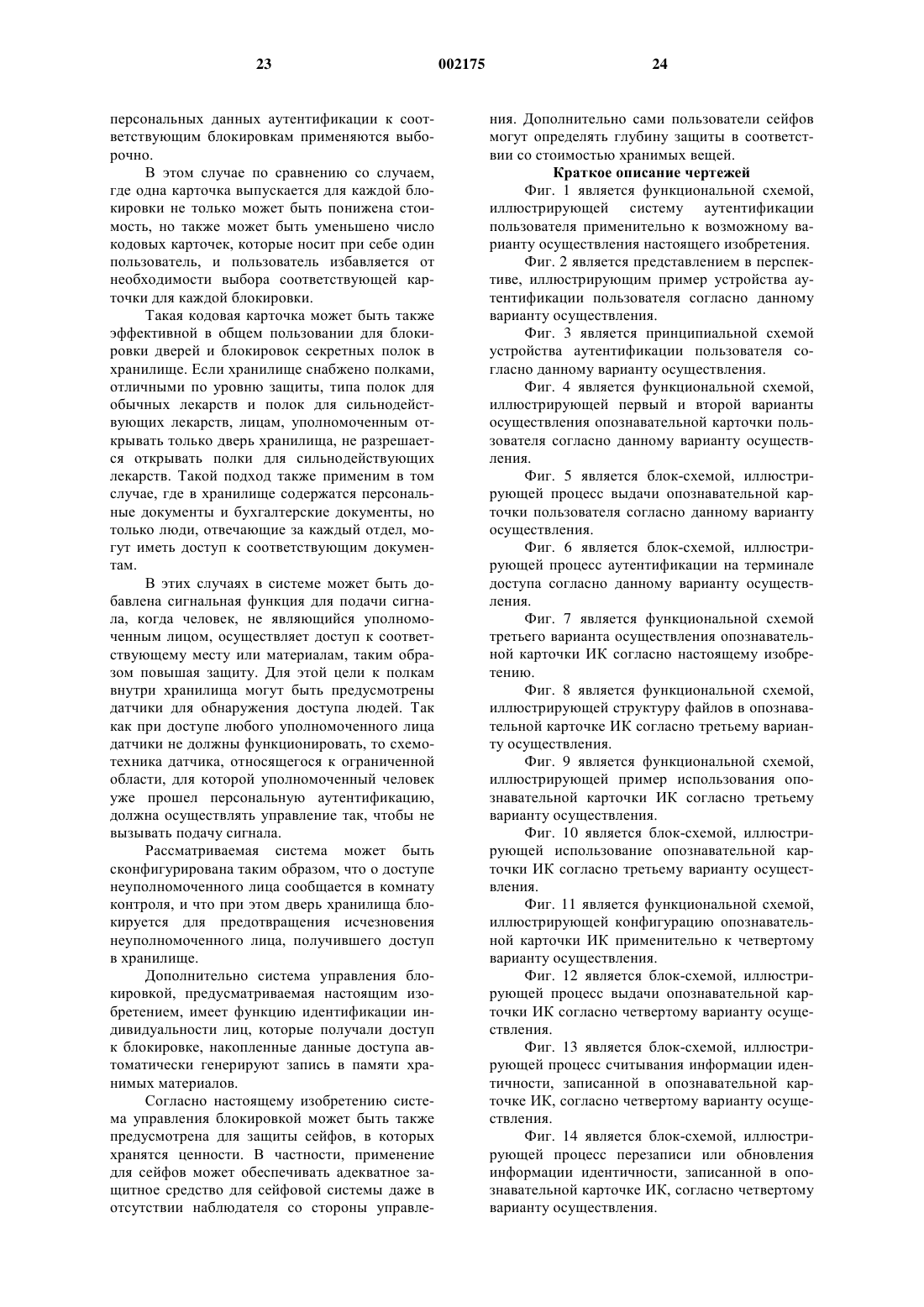 23 002175 24

персональных данных аутентификации к соответствующим блокировкам применяются выборочно.

В этом случае по сравнению со случаем, где одна карточка выпускается для каждой блокировки не только может быть понижена стоимость, но также может быть уменьшено число кодовых карточек, которые носит при себе один пользователь, и пользователь избавляется от необходимости выбора соответствующей карточки для каждой блокировки.

Такая кодовая карточка может быть также эффективной в общем пользовании для блокировки дверей и блокировок секретных полок в хранилище. Если хранилище снабжено полками, отличными по уровню защиты, типа полок для обычных лекарств и полок для сильнодействующих лекарств, лицам, уполномоченным открывать только дверь хранилища, не разрешается открывать полки для сильнодействующих лекарств. Такой подход также применим в том случае, где в хранилище содержатся персональные документы и бухгалтерские документы, но только люди, отвечающие за каждый отдел, могут иметь доступ к соответствующим документам.

В этих случаях в системе может быть добавлена сигнальная функция для подачи сигнала, когда человек, не являющийся уполномоченным лицом, осуществляет доступ к соответствующему месту или материалам, таким образом повышая защиту. Для этой цели к полкам внутри хранилища могут быть предусмотрены датчики для обнаружения доступа людей. Так как при доступе любого уполномоченного лица датчики не должны функционировать, то схемотехника датчика, относящегося к ограниченной области, для которой уполномоченный человек уже прошел персональную аутентификацию, должна осуществлять управление так, чтобы не вызывать подачу сигнала.

Рассматриваемая система может быть сконфигурирована таким образом, что о доступе неуполномоченного лица сообщается в комнату контроля, и что при этом дверь хранилища блокируется для предотвращения исчезновения неуполномоченного лица, получившего доступ в хранилище.

Дополнительно система управления блокировкой, предусматриваемая настоящим изобретением, имеет функцию идентификации индивидуальности лиц, которые получали доступ к блокировке, накопленные данные доступа автоматически генерируют запись в памяти хранимых материалов.

Согласно настоящему изобретению система управления блокировкой может быть также предусмотрена для защиты сейфов, в которых хранятся ценности. В частности, применение для сейфов может обеспечивать адекватное защитное средство для сейфовой системы даже в отсутствии наблюдателя со стороны управления. Дополнительно сами пользователи сейфов могут определять глубину защиты в соответствии со стоимостью хранимых вещей.

Краткое описание чертежей

Фиг. 1 является функциональной схемой, иллюстрирующей систему аутентификации пользователя применительно к возможному варианту осуществления настоящего изобретения.

Фиг. 2 является представлением в перспективе, иллюстрирующим пример устройства аутентификации пользователя согласно данному варианту осуществления.

Фиг. 3 является принципиальной схемой устройства аутентификации пользователя согласно данному варианту осуществления.

Фиг. 4 является функциональной схемой, иллюстрирующей первый и второй варианты осуществления опознавательной карточки пользователя согласно данному варианту осуществления.

Фиг. 5 является блок-схемой, иллюстрирующей процесс выдачи опознавательной карточки пользователя согласно данному варианту осуществления.

Фиг. 6 является блок-схемой, иллюстрирующей процесс аутентификации на терминале доступа согласно данному варианту осуществления.

Фиг. 7 является функциональной схемой третьего варианта осуществления опознавательной карточки ИК согласно настоящему изобретению.

Фиг. 8 является функциональной схемой, иллюстрирующей структуру файлов в опознавательной карточке ИК согласно третьему варианту осуществления.

Фиг. 9 является функциональной схемой, иллюстрирующей пример использования опознавательной карточки ИК согласно третьему варианту осуществления.

Фиг. 10 является блок-схемой, иллюстрирующей использование опознавательной карточки ИК согласно третьему варианту осуществления.

Фиг. 11 является функциональной схемой, иллюстрирующей конфигурацию опознавательной карточки ИК применительно к четвертому варианту осуществления.

Фиг. 12 является блок-схемой, иллюстрирующей процесс выдачи опознавательной карточки ИК согласно четвертому варианту осуществления.

Фиг. 13 является блок-схемой, иллюстрирующей процесс считывания информации идентичности, записанной в опознавательной карточке ИК, согласно четвертому варианту осуществления.

Фиг. 14 является блок-схемой, иллюстрирующей процесс перезаписи или обновления информации идентичности, записанной в опознавательной карточке ИК, согласно четвертому варианту осуществления.